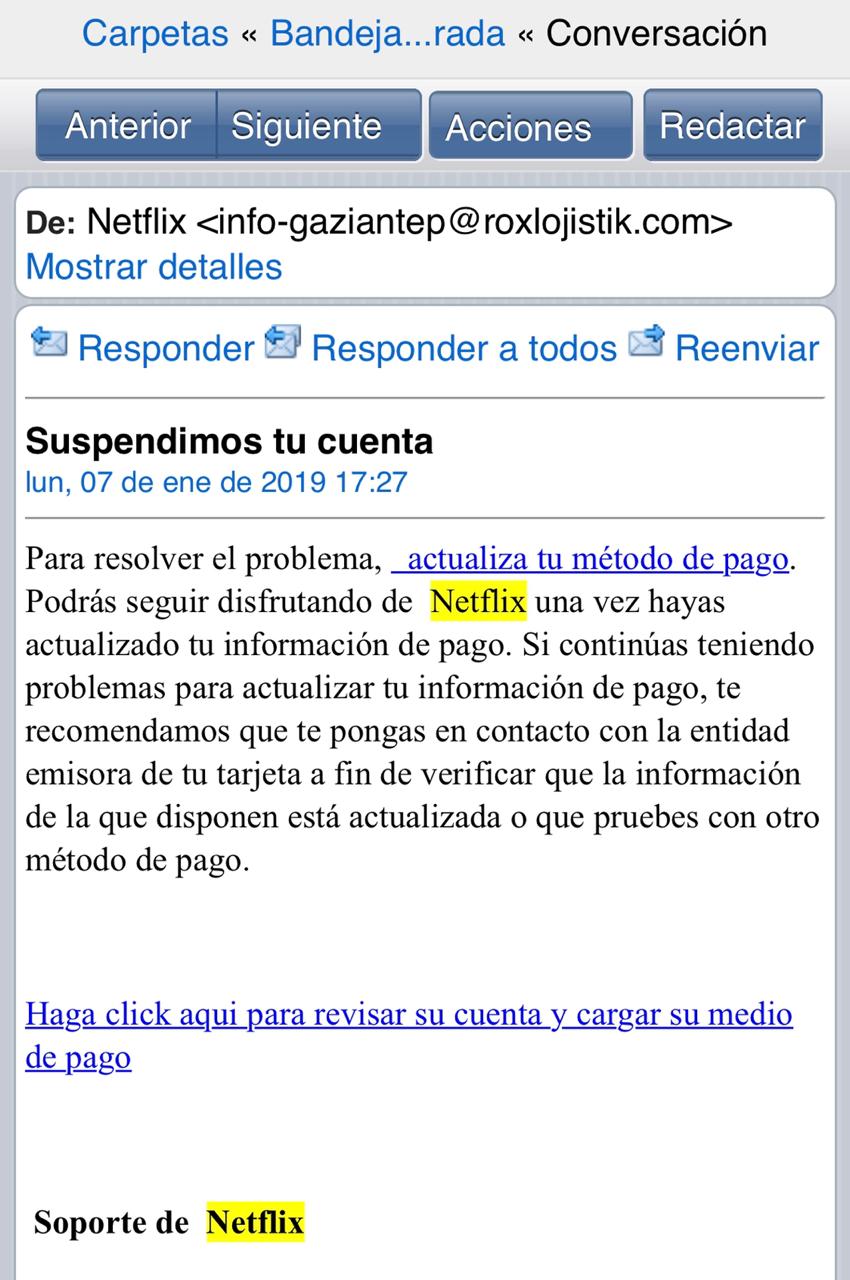 Carpetas « Bandeja...rada « Conversación

Anterior Siguiente Acciones Redactar

De: Netflix <info-gaziantep@roxlojistik.com>
Mostrar detalles

Responder Responder a todos Reenviar

Suspendimos tu cuenta
lun, 07 de ene de 2019 17:27

Para resolver el problema, actualiza tu método de pago. Podrás seguir disfrutando de Netflix una vez hayas actualizado tu información de pago. Si continúas teniendo problemas para actualizar tu información de pago, te recomendamos que te pongas en contacto con la entidad emisora de tu tarjeta a fin de verificar que la información de la que disponen está actualizada o que pruebes con otro método de pago.

Haga click aqui para revisar su cuenta y cargar su medio de pago

Soporte de Netflix